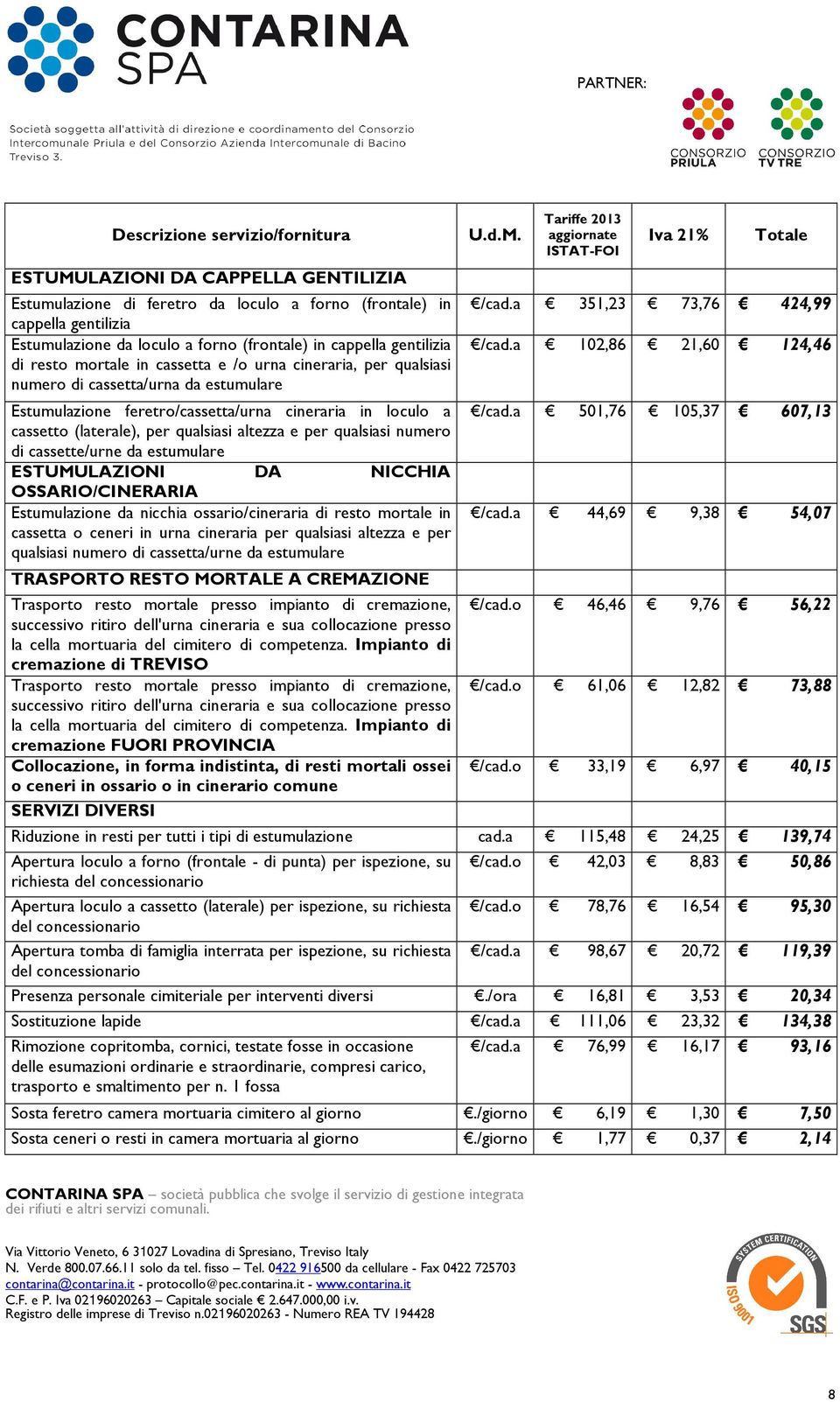 CONTARINA SPA

Società soggetta all'attività di direzione e coordinamento del Consorzio Intercomunale Priula e del Consorzio Azienda Intercomunale di Bacino Treviso 3.

PARTNER:

CONSORZIO PRIULA

CONSORZIO TV TRE

| Descrizione servizio/fornitura | U.d.M. | Tariffe 2013 aggiornate ISTAT-FOI | Iva 21% | Totale |
|---|---|---|---|---|
| ESTUMULAZIONI DA CAPPELLA GENTILIZIA | | | | |
| Estumulazione di feretro da loculo a forno (frontale) in cappella gentilizia | €/cad.a | € 351,23 | € 73,76 | € 424,99 |
| Estumulazione da loculo a forno (frontale) in cappella gentilizia di resto mortale in cassetta e /o urna cineraria, per qualsiasi numero di cassetta/urna da estumulare | €/cad.a | € 102,86 | € 21,60 | € 124,46 |
| Estumulazione feretro/cassetta/urna cineraria in loculo a cassetto (laterale), per qualsiasi altezza e per qualsiasi numero di cassette/urne da estumulare | €/cad.a | € 501,76 | € 105,37 | € 607,13 |
| ESTUMULAZIONI DA NICCHIA OSSARIO/CINERARIA | | | | |
| Estumulazione da nicchia ossario/cineraria di resto mortale in cassetta o ceneri in urna cineraria per qualsiasi altezza e per qualsiasi numero di cassetta/urne da estumulare | €/cad.a | € 44,69 | € 9,38 | € 54,07 |
| TRASPORTO RESTO MORTALE A CREMAZIONE | | | | |
| Trasporto resto mortale presso impianto di cremazione, successivo ritiro dell'urna cineraria e sua collocazione presso la cella mortuaria del cimitero di competenza. Impianto di cremazione di TREVISO | €/cad.o | € 46,46 | € 9,76 | € 56,22 |
| Trasporto resto mortale presso impianto di cremazione, successivo ritiro dell'urna cineraria e sua collocazione presso la cella mortuaria del cimitero di competenza. Impianto di cremazione FUORI PROVINCIA | €/cad.o | € 61,06 | € 12,82 | € 73,88 |
| Collocazione, in forma indistinta, di resti mortali ossei o ceneri in ossario o in cinerario comune | €/cad.o | € 33,19 | € 6,97 | € 40,15 |
| SERVIZI DIVERSI | | | | |
| Riduzione in resti per tutti i tipi di estumulazione | cad.a | € 115,48 | € 24,25 | € 139,74 |
| Apertura loculo a forno (frontale - di punta) per ispezione, su richiesta del concessionario | €/cad.o | € 42,03 | € 8,83 | € 50,86 |
| Apertura loculo a cassetto (laterale) per ispezione, su richiesta del concessionario | €/cad.o | € 78,76 | € 16,54 | € 95,30 |
| Apertura tomba di famiglia interrata per ispezione, su richiesta del concessionario | €/cad.a | € 98,67 | € 20,72 | € 119,39 |
| Presenza personale cimiteriale per interventi diversi | €./ora | € 16,81 | € 3,53 | € 20,34 |
| Sostituzione lapide | €/cad.a | € 111,06 | € 23,32 | € 134,38 |
| Rimozione copritomba, cornici, testate fosse in occasione delle esumazioni ordinarie e straordinarie, compresi carico, trasporto e smaltimento per n. 1 fossa | €/cad.a | € 76,99 | € 16,17 | € 93,16 |
| Sosta feretro camera mortuaria cimitero al giorno | €./giorno | € 6,19 | € 1,30 | € 7,50 |
| Sosta ceneri o resti in camera mortuaria al giorno | €./giorno | € 1,77 | € 0,37 | € 2,14 |

CONTARINA SPA – società pubblica che svolge il servizio di gestione integrata dei rifiuti e altri servizi comunali.

Via Vittorio Veneto, 6 31027 Lovadina di Spresiano, Treviso Italy
N. Verde 800.07.66.11 solo da tel. fisso – Tel. 0422 916500 da cellulare - Fax 0422 725703
contarina@contarina.it - protocollo@pec.contarina.it - www.contarina.it
C.F. e P. Iva 02196020263 – Capitale sociale € 2.647.000,00 i.v.
Registro delle imprese di Treviso n.02196020263 - Numero REA TV 194428

SYSTEM CERTIFICATION ISO 9001 SGS

8